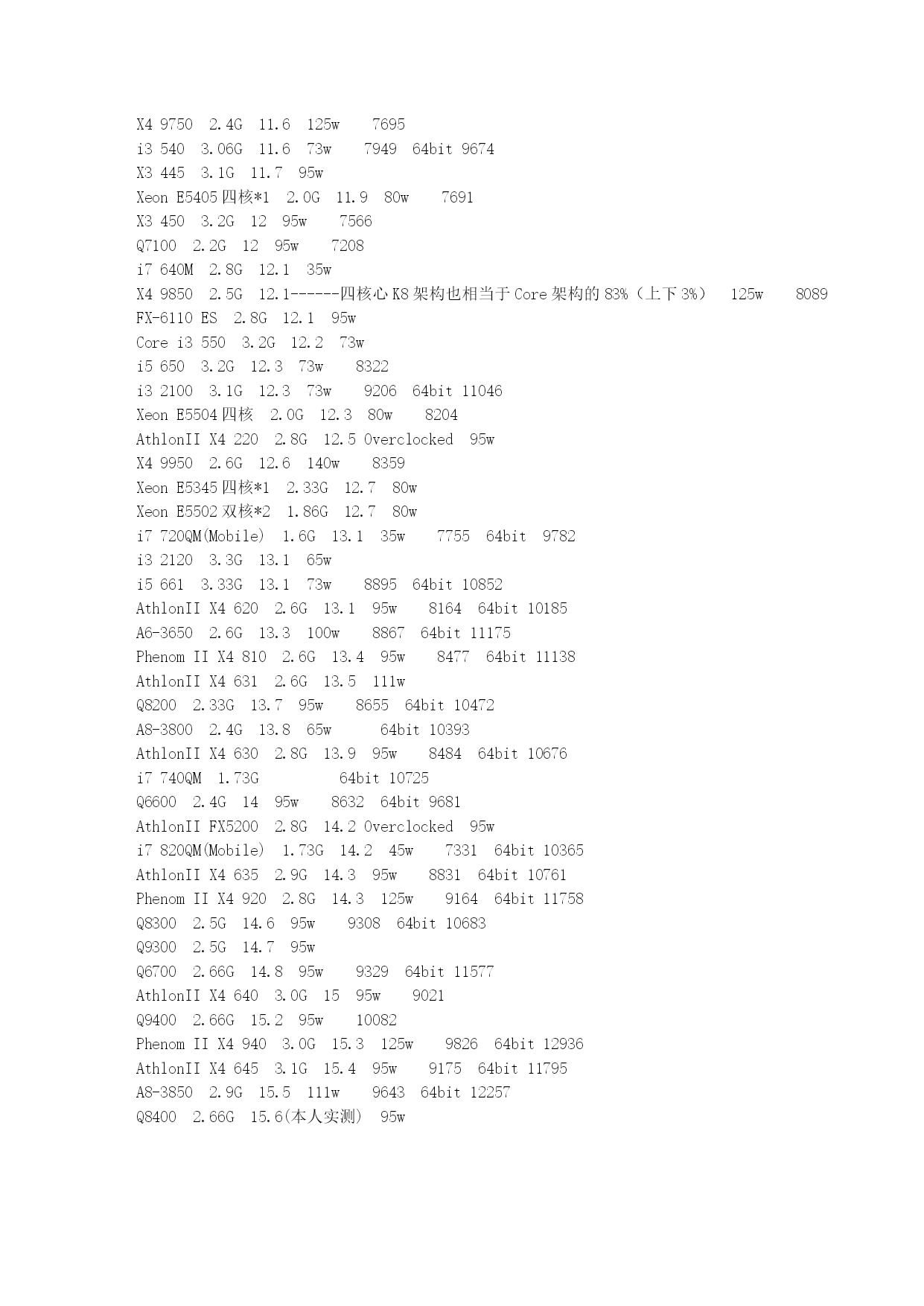 X4 9750 2.4G 11.6 125w 7695
i3 540 3.06G 11.6 73w 7949 64bit 9674
X3 445 3.1G 11.7 95w
Xeon E5405 四核*1 2.0G 11.9 80w 7691
X3 450 3.2G 12 95w 7566
Q7100 2.2G 12 95w 7208
i7 640M 2.8G 12.1 35w
X4 9850 2.5G 12.1------四核心 K8 架构也相当于 Core 架构的 83%（上下 3%） 125w 8089
FX-6110 ES 2.8G 12.1 95w
Core i3 550 3.2G 12.2 73w
i5 650 3.2G 12.3 73w 8322
i3 2100 3.1G 12.3 73w 9206 64bit 11046
Xeon E5504 四核 2.0G 12.3 80w 8204
AthlonII X4 220 2.8G 12.5 Overclocked 95w
X4 9950 2.6G 12.6 140w 8359
Xeon E5345 四核*1 2.33G 12.7 80w
Xeon E5502 双核*2 1.86G 12.7 80w
i7 720QM(Mobile) 1.6G 13.1 35w 7755 64bit 9782
i3 2120 3.3G 13.1 65w
i5 661 3.33G 13.1 73w 8895 64bit 10852
AthlonII X4 620 2.6G 13.1 95w 8164 64bit 10185
A6-3650 2.6G 13.3 100w 8867 64bit 11175
Phenom II X4 810 2.6G 13.4 95w 8477 64bit 11138
AthlonII X4 631 2.6G 13.5 111w
Q8200 2.33G 13.7 95w 8655 64bit 10472
A8-3800 2.4G 13.8 65w 64bit 10393
AthlonII X4 630 2.8G 13.9 95w 8484 64bit 10676
i7 740QM 1.73G 64bit 10725
Q6600 2.4G 14 95w 8632 64bit 9681
AthlonII FX5200 2.8G 14.2 Overclocked 95w
i7 820QM(Mobile) 1.73G 14.2 45w 7331 64bit 10365
AthlonII X4 635 2.9G 14.3 95w 8831 64bit 10761
Phenom II X4 920 2.8G 14.3 125w 9164 64bit 11758
Q8300 2.5G 14.6 95w 9308 64bit 10683
Q9300 2.5G 14.7 95w
Q6700 2.66G 14.8 95w 9329 64bit 11577
AthlonII X4 640 3.0G 15 95w 9021
Q9400 2.66G 15.2 95w 10082
Phenom II X4 940 3.0G 15.3 125w 9826 64bit 12936
AthlonII X4 645 3.1G 15.4 95w 9175 64bit 11795
A8-3850 2.9G 15.5 111w 9643 64bit 12257
Q8400 2.66G 15.6(本人实测) 95w